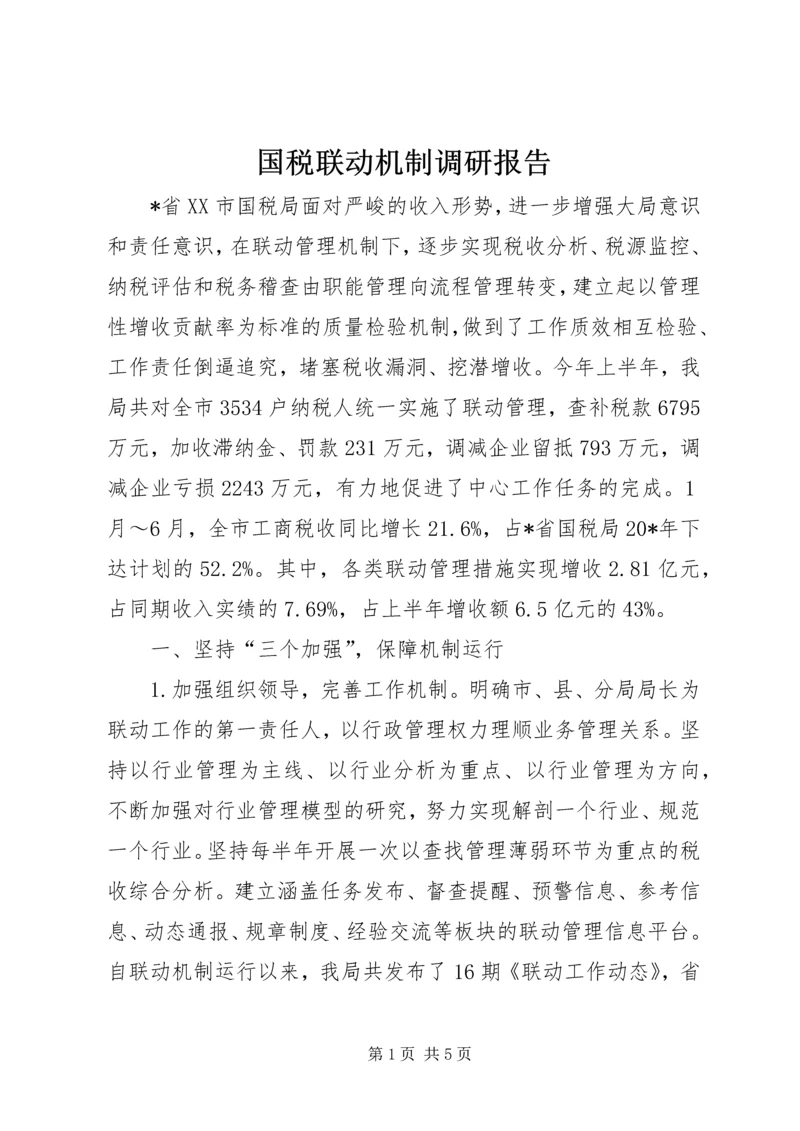 国税联动机制调研报告

*省XX市国税局面对严峻的收入形势，进一步增强大局意识和责任意识，在联动管理机制下，逐步实现税收分析、税源监控、纳税评估和税务稽查由职能管理向流程管理转变，建立起以管理性增收贡献率为标准的质量检验机制，做到了工作质效相互检验、工作责任倒逼追究，堵塞税收漏洞、挖潜增收。今年上半年，我局共对全市3534户纳税人统一实施了联动管理，查补税款6795万元，加收滞纳金、罚款231万元，调减企业留抵793万元，调减企业亏损2243万元，有力地促进了中心工作任务的完成。1月～6月，全市工商税收同比增长21.6%，占*省国税局20*年下达计划的52.2%。其中，各类联动管理措施实现增收2.81亿元，占同期收入实绩的7.69%，占上半年增收额6.5亿元的43%。

一、坚持“三个加强”，保障机制运行

1.加强组织领导，完善工作机制。明确市、县、分局局长为联动工作的第一责任人，以行政管理权力理顺业务管理关系。坚持以行业管理为主线、以行业分析为重点、以行业管理为方向，不断加强对行业管理模型的研究，努力实现解剖一个行业、规范一个行业。坚持每半年开展一次以查找管理薄弱环节为重点的税收综合分析。建立涵盖任务发布、督查提醒、预警信息、参考信息、动态通报、规章制度、经验交流等板块的联动管理信息平台。自联动机制运行以来，我局共发布了16期《联动工作动态》，省

第1页 共5页